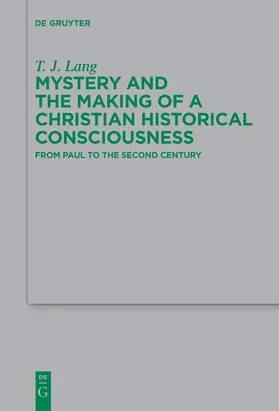 DE GRUYTER

T. J. Lang
MYSTERY AND THE MAKING OF A CHRISTIAN HISTORICAL CONSCIOUSNESS

FROM PAUL TO THE SECOND CENTURY

DE
G